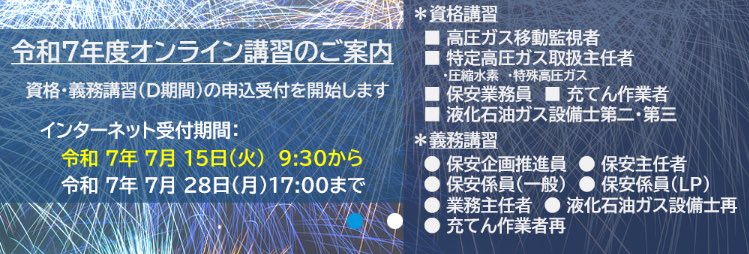 令和7年度オンライン講習のご案内

資格・義務講習（D期間）の申込受付を開始します

インターネット受付期間：
令和 7年 7月 15日（火） 9:30から
令和 7年 7月 28日（月）17:00まで

＊資格講習
■ 高圧ガス移動監視者
■ 特定高圧ガス取扱主任者
・圧縮水素 ・特殊高圧ガス
■ 保安業務員 ■ 充てん作業者
■ 液化石油ガス設備士第二・第三

＊義務講習
● 保安企画推進員 ● 保安主任者
● 保安係員（一般） ● 保安係員（LP）
● 業務主任者 ● 液化石油ガス設備士再
● 充てん作業者再